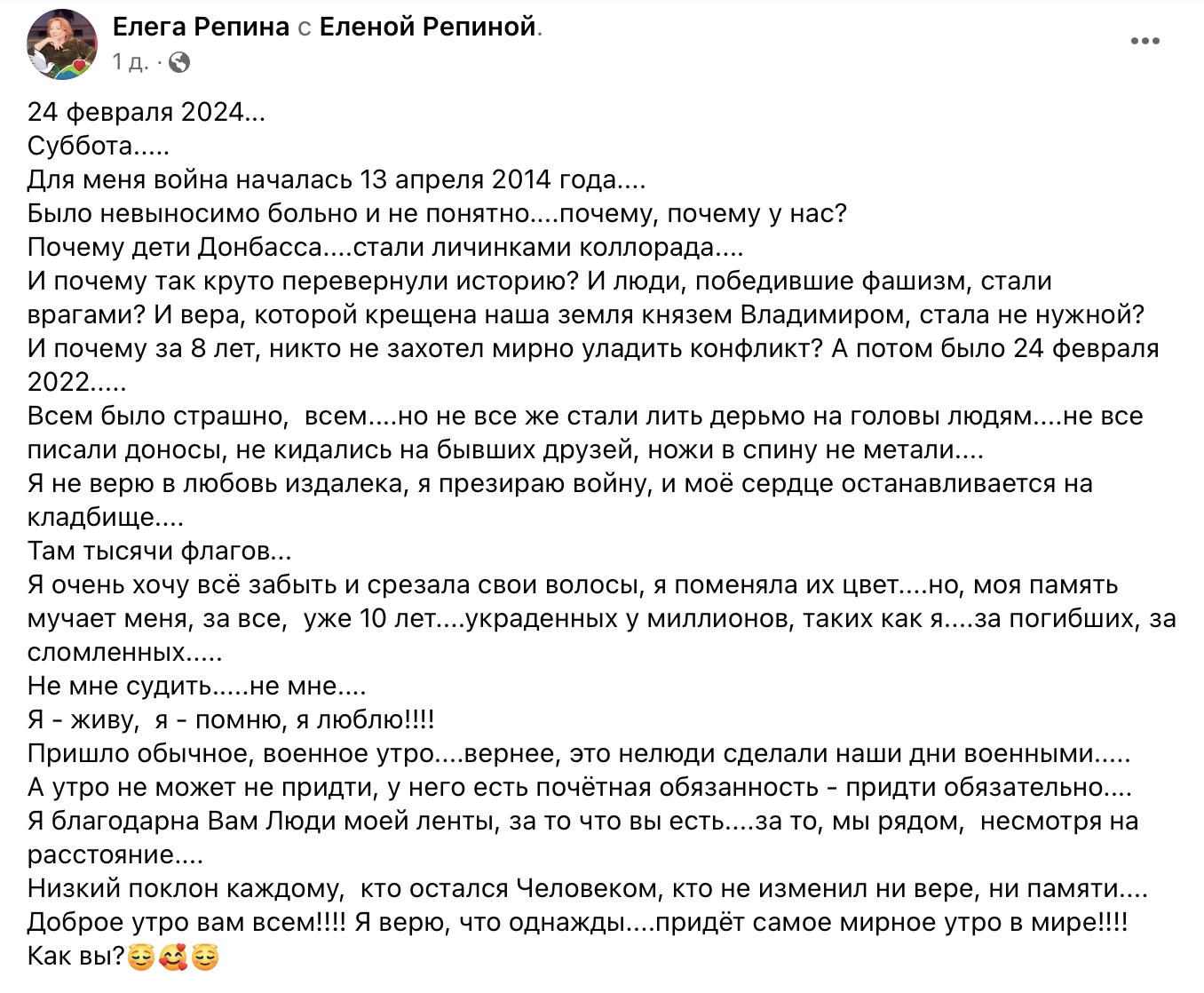 Елега Репина с Еленой Репиной.
1 д. ·

24 февраля 2024...
Суббота.....
Для меня война началась 13 апреля 2014 года....
Было невыносимо больно и не понятно....почему, почему у нас?
Почему дети Донбасса....стали личинками коллорада....
И почему так круто перевернули историю? И люди, победившие фашизм, стали врагами? И вера, которой крещена наша земля князем Владимиром, стала не нужной?
И почему за 8 лет, никто не захотел мирно уладить конфликт? А потом было 24 февраля 2022.....
Всем было страшно, всем....но не все же стали лить дерьмо на головы людям....не все писали доносы, не кидались на бывших друзей, ножи в спину не метали....
Я не верю в любовь издалека, я презираю войну, и моё сердце останавливается на кладбище....
Там тысячи флагов...
Я очень хочу всё забыть и срезала свои волосы, я поменяла их цвет....но, моя память мучает меня, за все, уже 10 лет....украденных у миллионов, таких как я....за погибших, за сломленных.....
Не мне судить.....не мне....
Я - живу, я - помню, я люблю!!!!
Пришло обычное, военное утро....вернее, это нелюди сделали наши дни военными.....
А утро не может не придти, у него есть почётная обязанность - придти обязательно....
Я благодарна Вам Люди моей ленты, за то что вы есть....за то, мы рядом, несмотря на расстояние....
Низкий поклон каждому, кто остался Человеком, кто не изменил ни вере, ни памяти....
Доброе утро вам всем!!!! Я верю, что однажды....придёт самое мирное утро в мире!!!!
Как вы?😌🥰😌